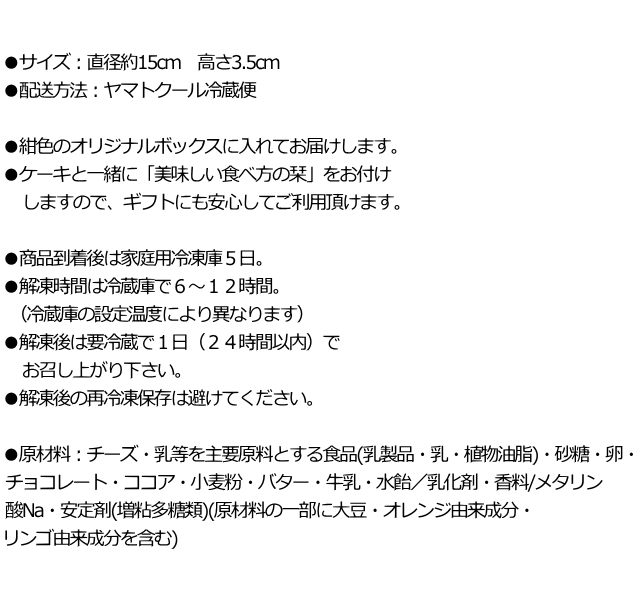 ●サイズ：直径約15cm 高さ3.5cm
●配送方法：ヤマトクール冷蔵便

●紺色のオリジナルボックスに入れてお届けします。
●ケーキと一緒に「美味しい食べ方の栞」をお付けしますので、ギフトにも安心してご利用頂けます。

●商品到着後は家庭用冷凍庫５日。
●解凍時間は冷蔵庫で６～１２時間。
（冷蔵庫の設定温度により異なります）
●解凍後は要冷蔵で１日（２４時間以内）でお召し上がり下さい。
●解凍後の再冷凍保存は避けてください。

●原材料：チーズ・乳等を主要原料とする食品(乳製品・乳・植物油脂)・砂糖・卵・チョコレート・ココア・小麦粉・バター・牛乳・水飴／乳化剤・香料/メタリン酸Na・安定剤(増粘多糖類)(原材料の一部に大豆・オレンジ由来成分・リンゴ由来成分を含む)